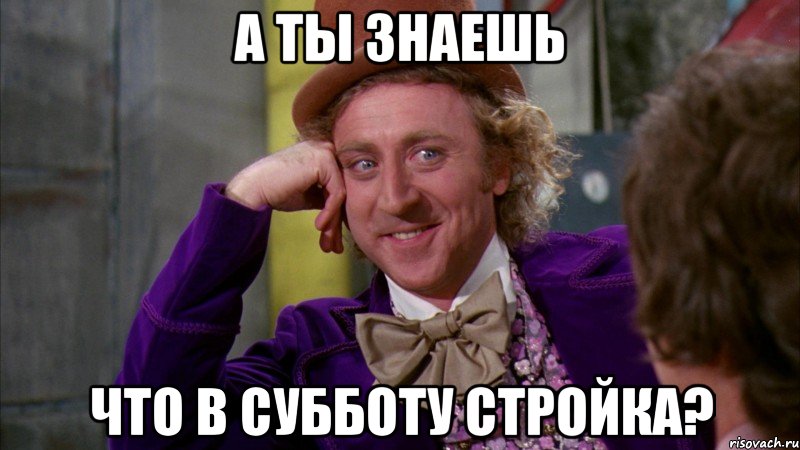 А ТЫ ЗНАЕШЬ

ЧТО В СУББОТУ СТРОЙКА?

risovach.ru